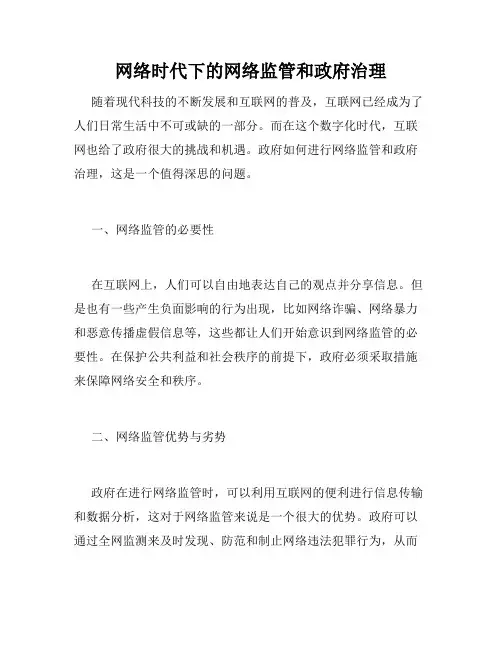 网络时代下的网络监管和政府治理

随着现代科技的不断发展和互联网的普及，互联网已经成为了人们日常生活中不可或缺的一部分。而在这个数字化时代，互联网也给了政府很大的挑战和机遇。政府如何进行网络监管和政府治理，这是一个值得深思的问题。

一、网络监管的必要性

在互联网上，人们可以自由地表达自己的观点并分享信息。但是也有一些产生负面影响的行为出现，比如网络诈骗、网络暴力和恶意传播虚假信息等，这些都让人们开始意识到网络监管的必要性。在保护公共利益和社会秩序的前提下，政府必须采取措施来保障网络安全和秩序。

二、网络监管优势与劣势

政府在进行网络监管时，可以利用互联网的便利进行信息传输和数据分析，这对于网络监管来说是一个很大的优势。政府可以通过全网监测来及时发现、防范和制止网络违法犯罪行为，从而